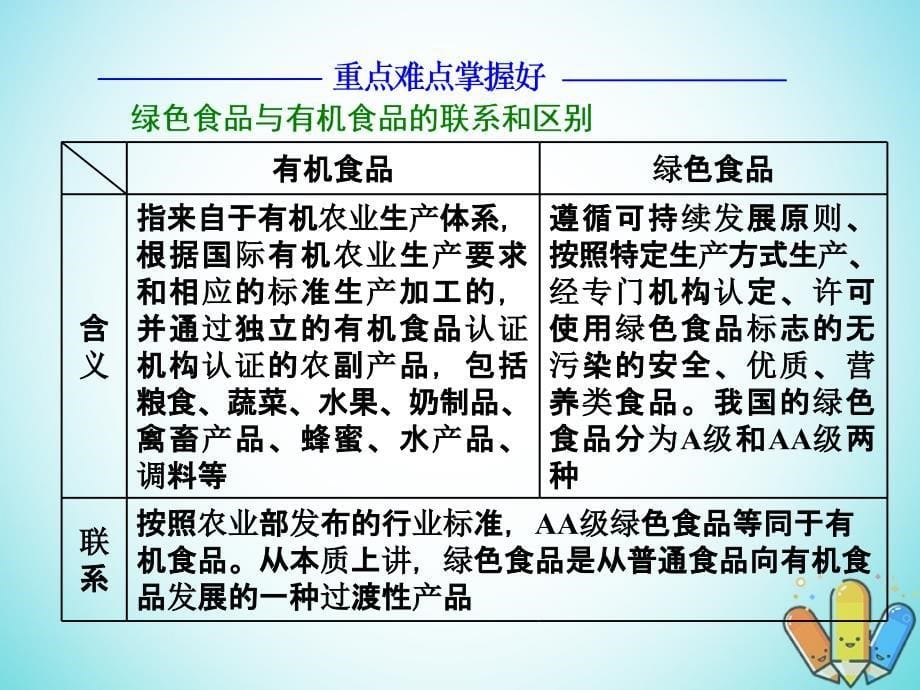 重点难点掌握好

绿色食品与有机食品的联系和区别

| | 有机食品 | 绿色食品 |
|---|---|---|
| 含义 | 指来自于有机农业生产体系，根据国际有机农业生产要求和相应的标准生产加工的，并通过独立的有机食品认证机构认证的农副产品，包括粮食、蔬菜、水果、奶制品、禽畜产品、蜂蜜、水产品、调料等 | 遵循可持续发展原则、按照特定生产方式生产、经专门机构认定、许可使用绿色食品标志的无污染的安全、优质、营养类食品。我国的绿色食品分为A级和AA级两种 |
| 联系 | 按照农业部发布的行业标准，AA级绿色食品等同于有机食品。从本质上讲，绿色食品是从普通食品向有机食品发展的一种过渡性产品 | |